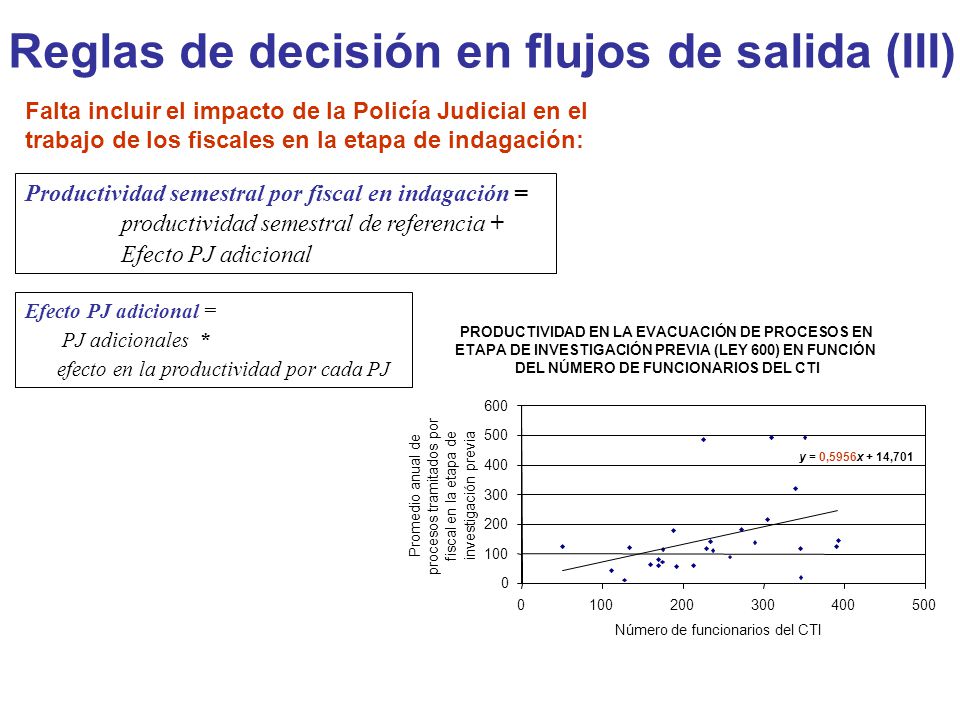 Reglas de decisión en flujos de salida (III)

Falta incluir el impacto de la Policía Judicial en el trabajo de los fiscales en la etapa de indagación:

Productividad semestral por fiscal en indagación = productividad semestral de referencia + Efecto PJ adicional

Efecto PJ adicional = PJ adicionales * efecto en la productividad por cada PJ

PRODUCTIVIDAD EN LA EVACUACIÓN DE PROCESOS EN ETAPA DE INVESTIGACIÓN PREVIA (LEY 600) EN FUNCIÓN DEL NÚMERO DE FUNCIONARIOS DEL CTI

Promedio anual de procesos tramitados por fiscal en la etapa de investigación previa

600
500
400
300
200
100
0

$y = 0,5956x + 14,701$

0 100 200 300 400 500

Número de funcionarios del CTI